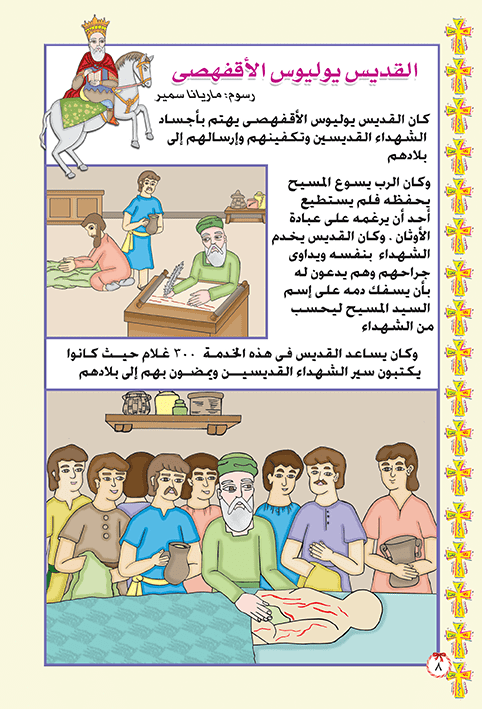 القديس يوليوس الأقفهصى

رسوم: ماريانا سمير

كان القديس يوليوس الأقفهصى يهتم بأجساد الشهداء القديسين وتكفينهم وإرسالهم إلى بلادهم

وكان الرب يسوع المسيح يحفظه فلم يستطيع أحد أن يرغمه على عبادة الأوثان . وكان القديس يخدم الشهداء بنفسه ويداوى جراحهم وهم يدعون له بأن يسفك دمه على إسم السيد المسيح ليحسب من الشهداء

وكان يساعد القديس فى هذه الخدمة ٣٠٠ غلام حيث كانوا يكتبون سير الشهداء القديسين ويمضون بهم إلى بلادهم

٨